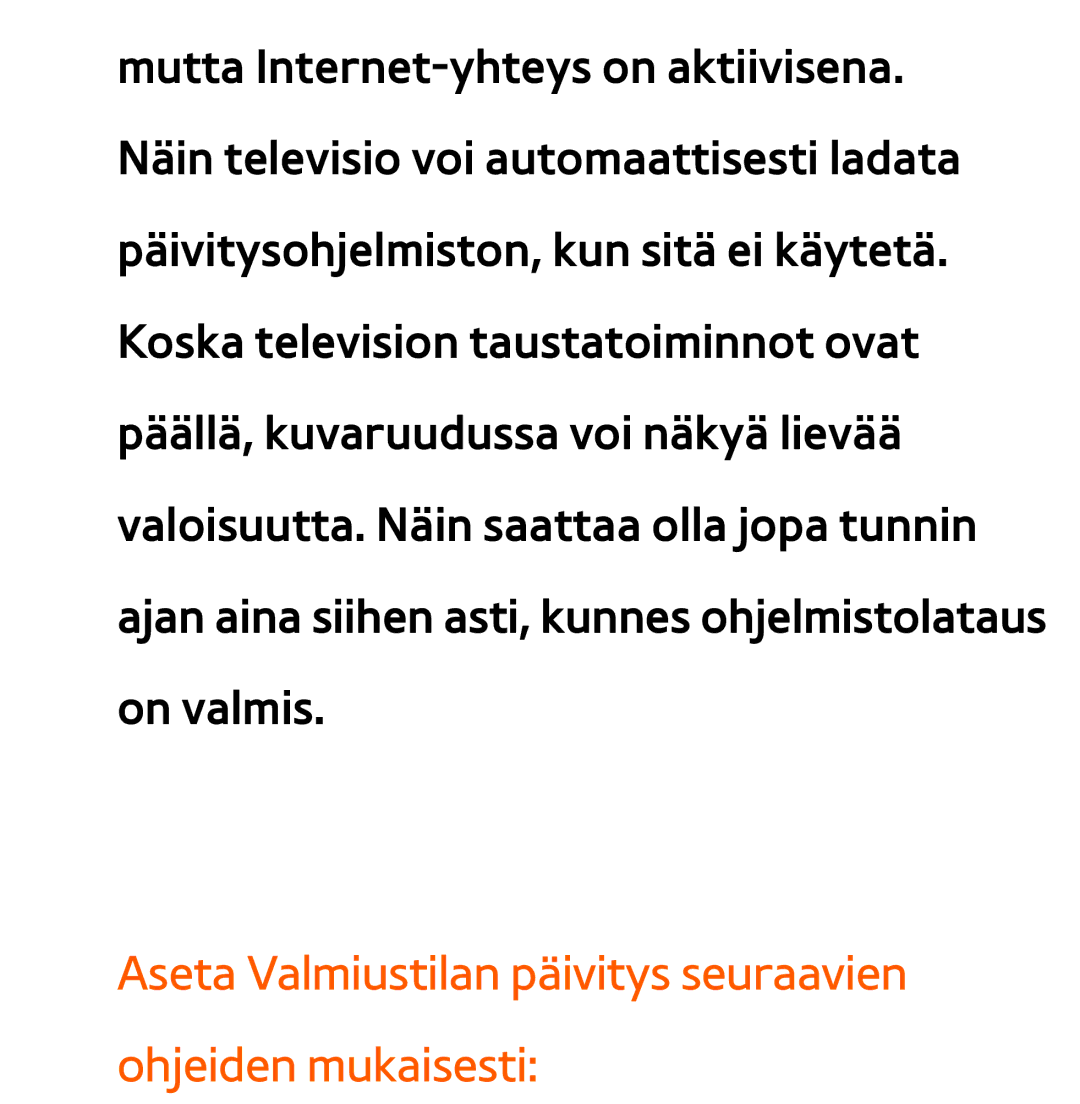 mutta Internet-yhteys on aktiivisena. Näin televisio voi automaattisesti ladata päivitysohjelmiston, kun sitä ei käytetä. Koska television taustatoiminnot ovat päällä, kuvaruudussa voi näkyä lievää valoisuutta. Näin saattaa olla jopa tunnin ajan aina siihen asti, kunnes ohjelmistolataus on valmis.

Aseta Valmiustilan päivitys seuraavien ohjeiden mukaisesti: